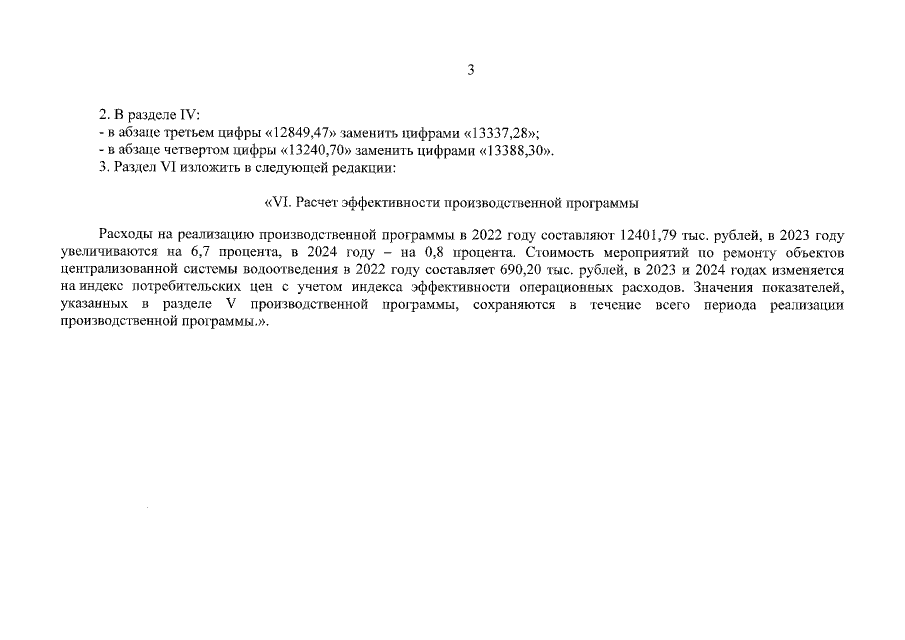 3

2. В разделе IV:
- в абзаце третьем цифры «12849,47» заменить цифрами «13337,28»;
- в абзаце четвертом цифры «13240,70» заменить цифрами «13388,30».
3. Раздел VI изложить в следующей редакции:

«VI. Расчет эффективности производственной программы

Расходы на реализацию производственной программы в 2022 году составляют 12401,79 тыс. рублей, в 2023 году увеличиваются на 6,7 процента, в 2024 году – на 0,8 процента. Стоимость мероприятий по ремонту объектов централизованной системы водоотведения в 2022 году составляет 690,20 тыс. рублей, в 2023 и 2024 годах изменяется на индекс потребительских цен с учетом индекса эффективности операционных расходов. Значения показателей, указанных в разделе V производственной программы, сохраняются в течение всего периода реализации производственной программы.».